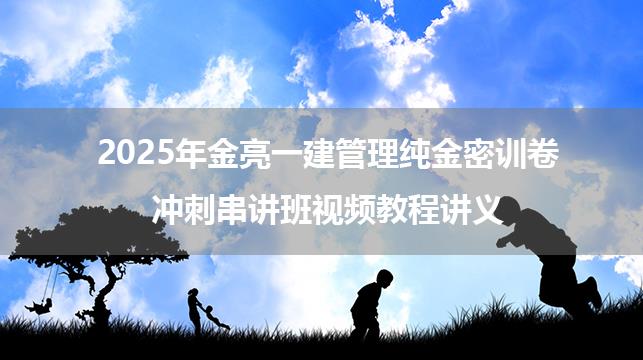 2025年金亮一建管理纯金密训卷
冲刺串讲班视频教程讲义